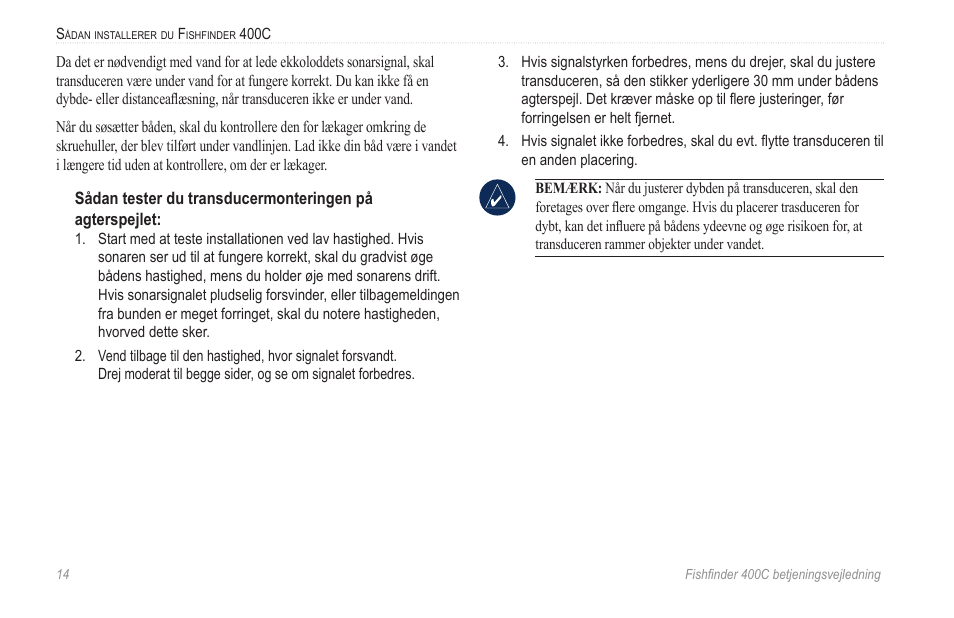 Sådan installerer du Fishfinder 400C

Da det er nødvendigt med vand for at lede ekkoloddets sonarsignal, skal transduceren være under vand for at fungere korrekt. Du kan ikke få en dybde- eller distanceaflæsning, når transduceren ikke er under vand.

Når du søsætter båden, skal du kontrollere den for lækager omkring de skruehuller, der blev tilført under vandlinjen. Lad ikke din båd være i vandet i længere tid uden at kontrollere, om der er lækager.

Sådan tester du transducermonteringen på agterspejlet:

1. Start med at teste installationen ved lav hastighed. Hvis sonaren ser ud til at fungere korrekt, skal du gradvist øge bådens hastighed, mens du holder øje med sonarens drift. Hvis sonarsignalet pludselig forsvinder, eller tilbagemeldingen fra bunden er meget forringet, skal du notere hastigheden, hvorved dette sker.

2. Vend tilbage til den hastighed, hvor signalet forsvandt. Drej moderat til begge sider, og se om signalet forbedres.

3. Hvis signalstyrken forbedres, mens du drejer, skal du justere transduceren, så den stikker yderligere 30 mm under bådens agterspejl. Det kræver måske op til flere justeringer, før forringelsen er helt fjernet.

4. Hvis signalet ikke forbedres, skal du evt. flytte transduceren til en anden placering.

BEMÆRK: Når du justerer dybden på transduceren, skal den foretages over flere omgange. Hvis du placerer trasduceren for dybt, kan det influere på bådens ydeevne og øge risikoen for, at transduceren rammer objekter under vandet.

14

Fishfinder 400C betjeningsvejledning